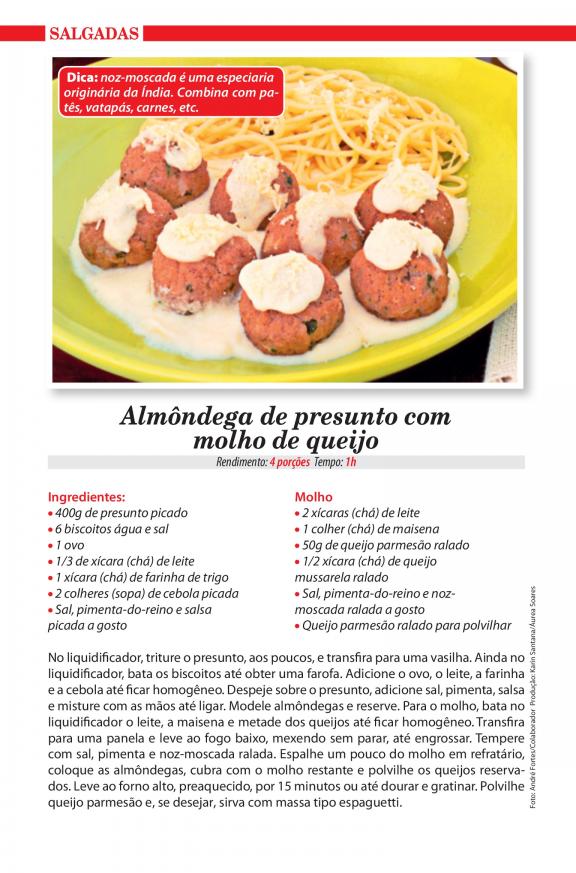 SALGADAS

Dica: noz-moscada é uma especiaria originária da Índia. Combina com patês, vatapás, carnes, etc.

Almôndega de presunto com molho de queijo

Rendimento: 4 porções Tempo: 1h

Ingredientes:
• 400g de presunto picado
• 6 biscoitos água e sal
• 1 ovo
• 1/3 de xícara (chá) de leite
• 1 xícara (chá) de farinha de trigo
• 2 colheres (sopa) de cebola picada
• Sal, pimenta-do-reino e salsa picada a gosto

Molho
• 2 xícaras (chá) de leite
• 1 colher (chá) de maisena
• 50g de queijo parmesão ralado
• 1/2 xícara (chá) de queijo mussarela ralado
• Sal, pimenta-do-reino e noz-moscada ralada a gosto
• Queijo parmesão ralado para polvilhar

No liquidificador, triture o presunto, aos poucos, e transfira para uma vasilha. Ainda no liquidificador, bata os biscoitos até obter uma farofa. Adicione o ovo, o leite, a farinha e a cebola até ficar homogêneo. Despeje sobre o presunto, adicione sal, pimenta, salsa e misture com as mãos até ligar. Modele almôndegas e reserve. Para o molho, bata no liquidificador o leite, a maisena e metade dos queijos até ficar homogêneo. Transfira para uma panela e leve ao fogo baixo, mexendo sem parar, até engrossar. Tempere com sal, pimenta e noz-moscada ralada. Espalhe um pouco do molho em refratário, coloque as almôndegas, cubra com o molho restante e polvilhe os queijos reservados. Leve ao forno alto, preaquecido, por 15 minutos ou até dourar e gratinar. Polvilhe queijo parmesão e, se desejar, sirva com massa tipo espaguetti.

Foto: André Fortes/Colaborador Produção: Karin Santana/Áurea Soares